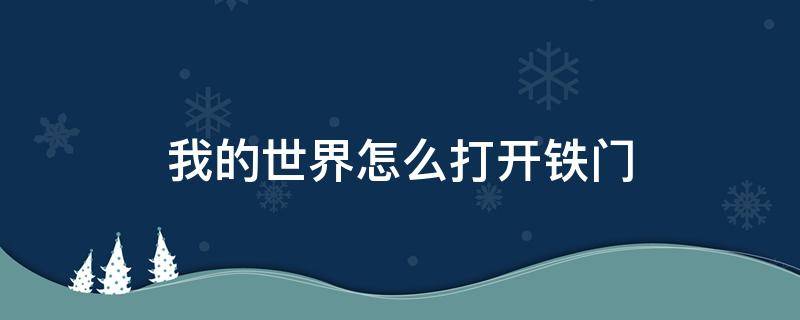 我的世界怎么打开铁门